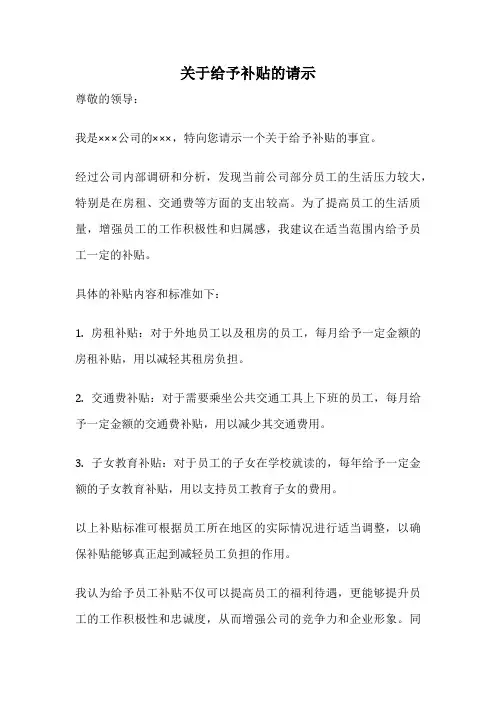 关于给予补贴的请示

尊敬的领导：

我是×××公司的×××，特向您请示一个关于给予补贴的事宜。

经过公司内部调研和分析，发现当前公司部分员工的生活压力较大，特别是在房租、交通费等方面的支出较高。为了提高员工的生活质量，增强员工的工作积极性和归属感，我建议在适当范围内给予员工一定的补贴。

具体的补贴内容和标准如下：

1. 房租补贴：对于外地员工以及租房的员工，每月给予一定金额的房租补贴，用以减轻其租房负担。

2. 交通费补贴：对于需要乘坐公共交通工具上下班的员工，每月给予一定金额的交通费补贴，用以减少其交通费用。

3. 子女教育补贴：对于员工的子女在学校就读的，每年给予一定金额的子女教育补贴，用以支持员工教育子女的费用。

以上补贴标准可根据员工所在地区的实际情况进行适当调整，以确保补贴能够真正起到减轻员工负担的作用。

我认为给予员工补贴不仅可以提高员工的福利待遇，更能够提升员工的工作积极性和忠诚度，从而增强公司的竞争力和企业形象。同